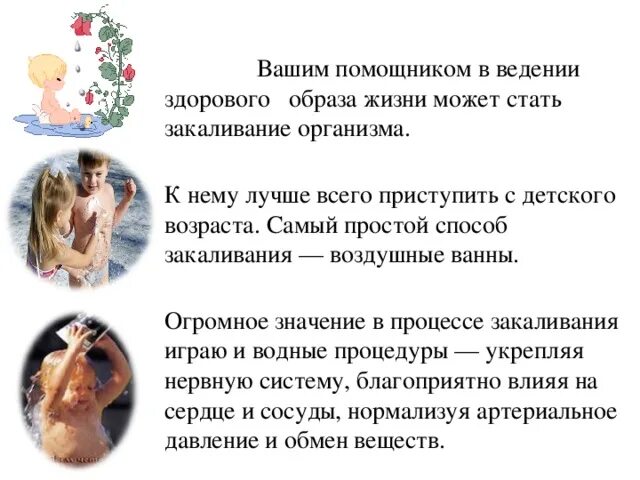 Вашим помощником в ведении здорового образа жизни может стать закаливание организма.

К нему лучше всего приступить с детского возраста. Самый простой способ закаливания — воздушные ванны.

Огромное значение в процессе закаливания играю и водные процедуры — укрепляя нервную систему, благоприятно влияя на сердце и сосуды, нормализуя артериальное давление и обмен веществ.